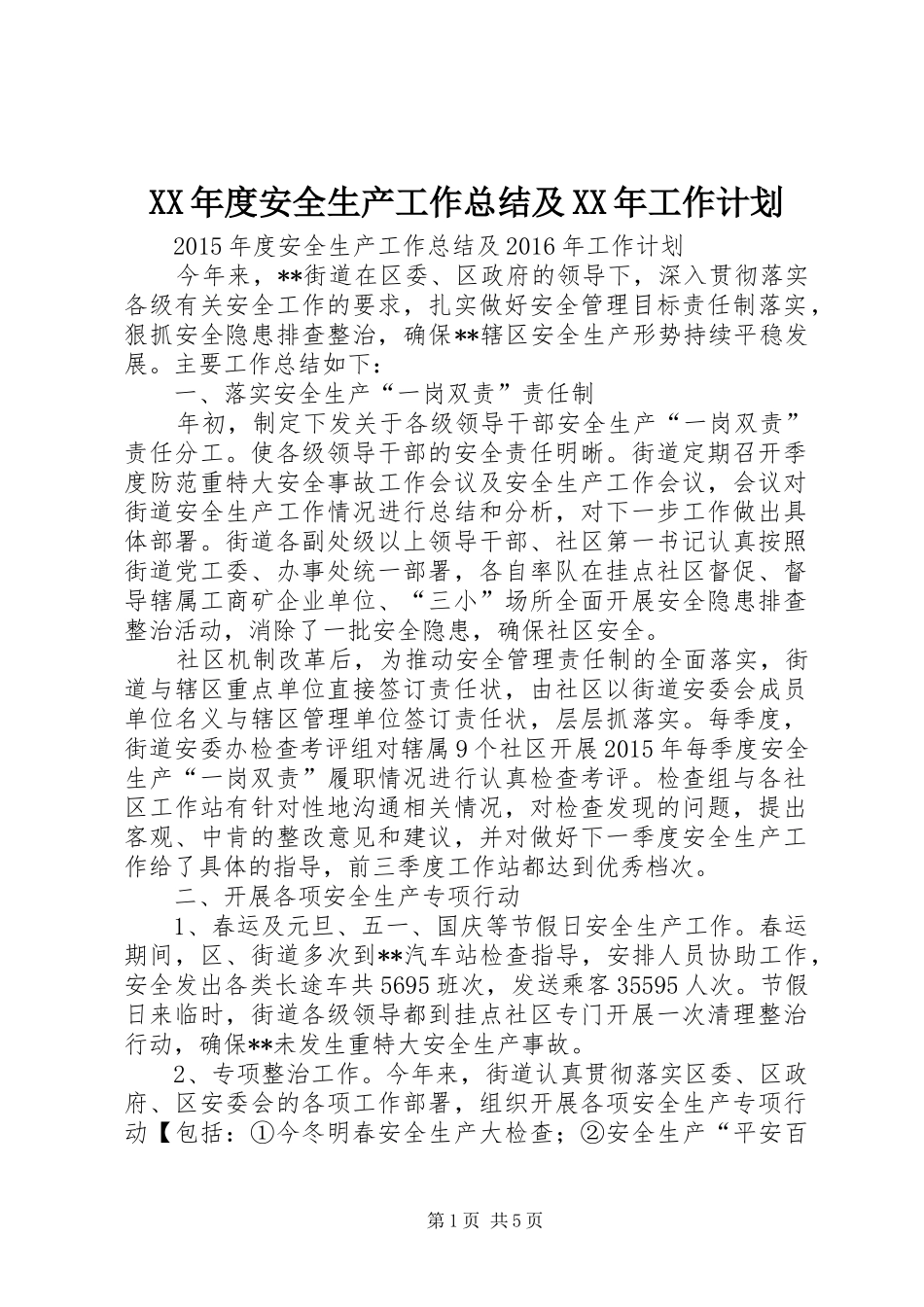 XX年度安全生产工作总结及XX年工作计划

2015年度安全生产工作总结及2016年工作计划

今年来，**街道在区委、区政府的领导下，深入贯彻落实各级有关安全工作的要求，扎实做好安全管理目标责任制落实，狠抓安全隐患排查整治，确保**辖区安全生产形势持续平稳发展。主要工作总结如下：

一、落实安全生产“一岗双责”责任制

年初，制定下发关于各级领导干部安全生产“一岗双责”责任分工。使各级领导干部的安全责任明晰。街道定期召开季度防范重特大安全事故工作会议及安全生产工作会议，会议对街道安全生产工作情况进行总结和分析，对下一步工作做出具体部署。街道各副处级以上领导干部、社区第一书记认真按照街道党工委、办事处统一部署，各自率队在挂点社区督促、督导辖属工商矿企业单位、“三小”场所全面开展安全隐患排查整治活动，消除了一批安全隐患，确保社区安全。

社区机制改革后，为推动安全管理责任制的全面落实，街道与辖区重点单位直接签订责任状，由社区以街道安委会成员单位名义与辖区管理单位签订责任状，层层抓落实。每季度，街道安委办检查考评组对辖属9个社区开展2015年每季度安全生产“一岗双责”履职情况进行认真检查考评。检查组与各社区工作站有针对性地沟通相关情况，对检查发现的问题，提出客观、中肯的整改意见和建议，并对做好下一季度安全生产工作给了具体的指导，前三季度工作站都达到优秀档次。

二、开展各项安全生产专项行动

1、春运及元旦、五一、国庆等节假日安全生产工作。春运期间，区、街道多次到**汽车站检查指导，安排人员协助工作，安全发出各类长途车共5695班次，发送乘客35595人次。节假日来临时，街道各级领导都到挂点社区专门开展一次清理整治行动，确保**未发生重特大安全生产事故。

2、专项整治工作。今年来，街道认真贯彻落实区委、区政府、区安委会的各项工作部署，组织开展各项安全生产专项行动【包括：①今冬明春安全生产大检查；②安全生产“平安百

第1页 共5页